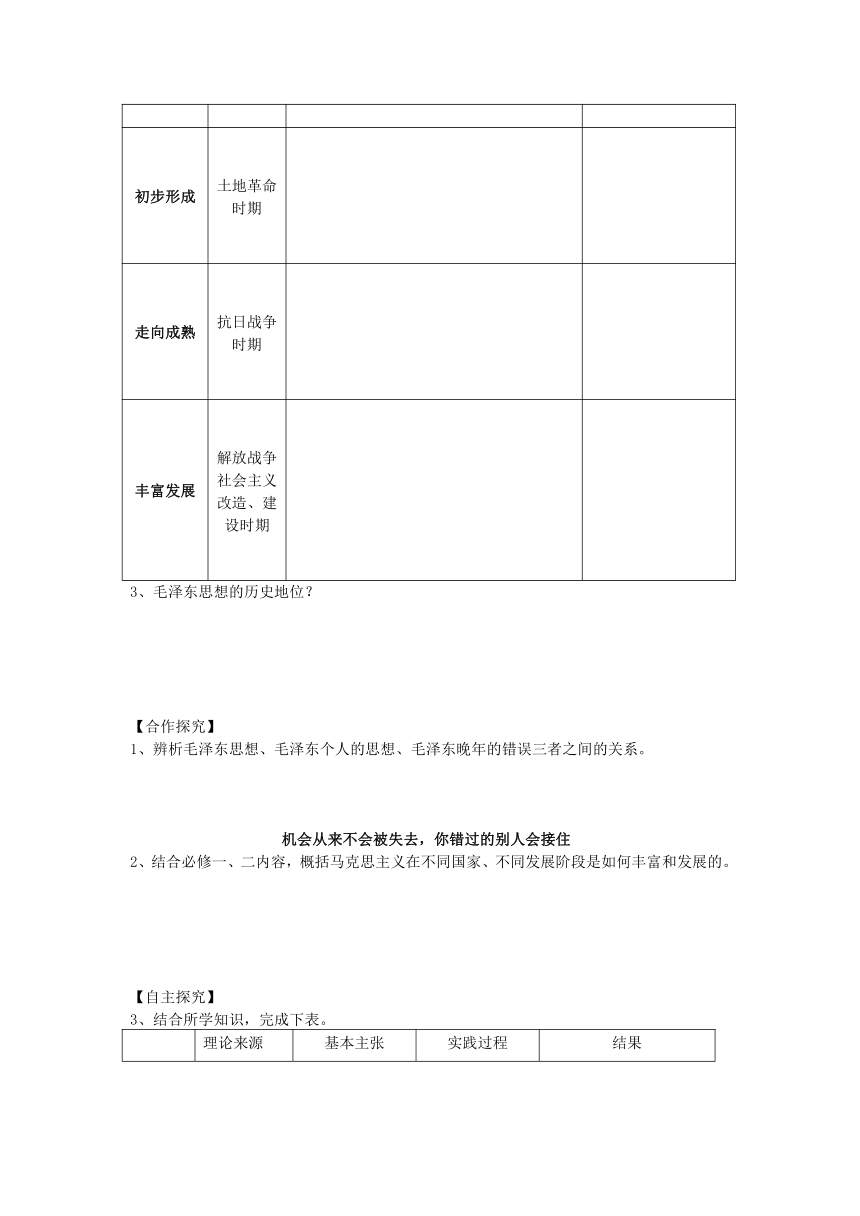 | | | | |
|---|---|---|---|
| 初步形成 | 土地革命时期 | | |
| 走向成熟 | 抗日战争时期 | | |
| 丰富发展 | 解放战争社会主义改造、建设时期 | | |

3、毛泽东思想的历史地位？

【合作探究】
1、辨析毛泽东思想、毛泽东个人的思想、毛泽东晚年的错误三者之间的关系。

机会从来不会被失去，你错过的别人会接住

2、结合必修一、二内容，概括马克思主义在不同国家、不同发展阶段是如何丰富和发展的。

【自主探究】
3、结合所学知识，完成下表。

| | 理论来源 | 基本主张 | 实践过程 | 结果 |
|---|---|---|---|---|